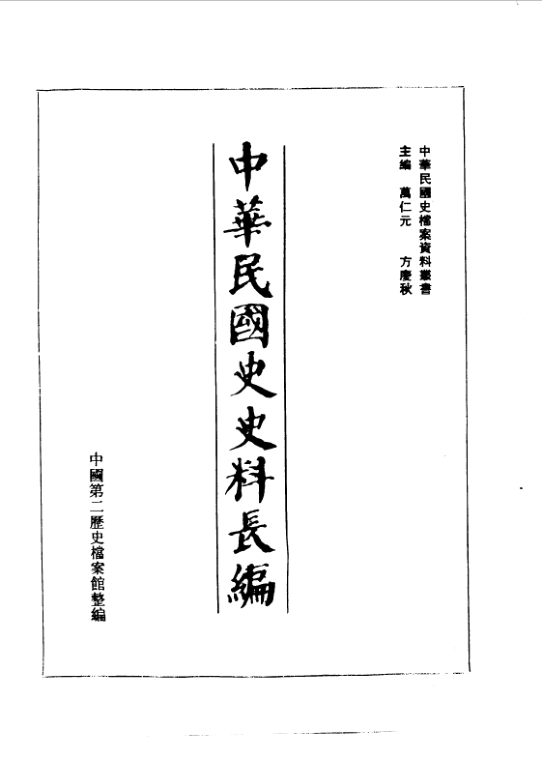 中華民國史檔案資料叢書

主編 萬仁元 方慶秋

中華民國史史料長編

中國第二歷史檔案館整編